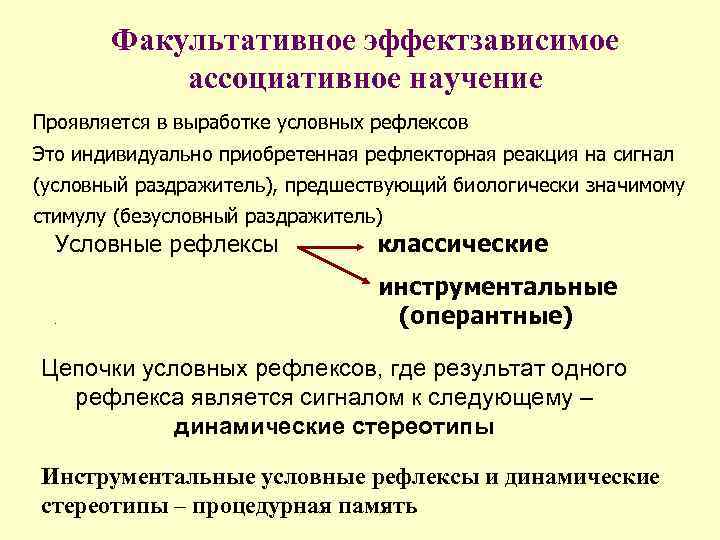 Факультативное эффектзависимое ассоциативное научение

Проявляется в выработке условных рефлексов

Это индивидуально приобретенная рефлекторная реакция на сигнал (условный раздражитель), предшествующий биологически значимому стимулу (безусловный раздражитель)

Условные рефлексы

классические

инструментальные (оперантные)

Цепочки условных рефлексов, где результат одного рефлекса является сигналом к следующему – динамические стереотипы

Инструментальные условные рефлексы и динамические стереотипы – процедурная память